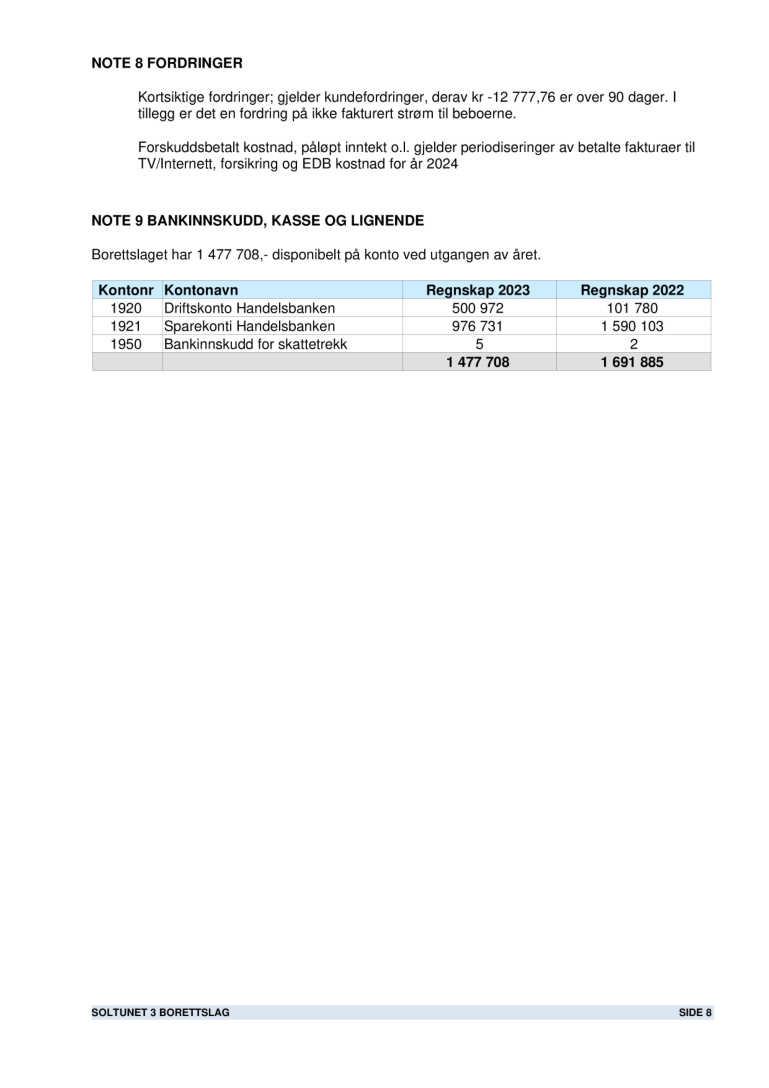 NOTE 8 FORDRINGER

Kortsiktige fordringer; gjelder kundefordringer, derav kr -12 777,76 er over 90 dager. I tillegg er det en fordring på ikke fakturert strøm til beboerne.

Forskuddsbetalt kostnad, påløpt inntekt o.l. gjelder periodiseringer av betalte fakturaer til TV/Internett, forsikring og EDB kostnad for år 2024

NOTE 9 BANKINNSKUDD, KASSE OG LIGNENDE

Borettslaget har 1 477 708,- disponibelt på konto ved utgangen av året.

| Kontonr | Kontonavn | Regnskap 2023 | Regnskap 2022 |
|---|---|---|---|
| 1920 | Driftskonto Handelsbanken | 500 972 | 101 780 |
| 1921 | Sparekonti Handelsbanken | 976 731 | 1 590 103 |
| 1950 | Bankinnskudd for skattetrekk | 5 | 2 |
| | | 1 477 708 | 1 691 885 |

SOLTUNET 3 BORETTSLAG

SIDE 8